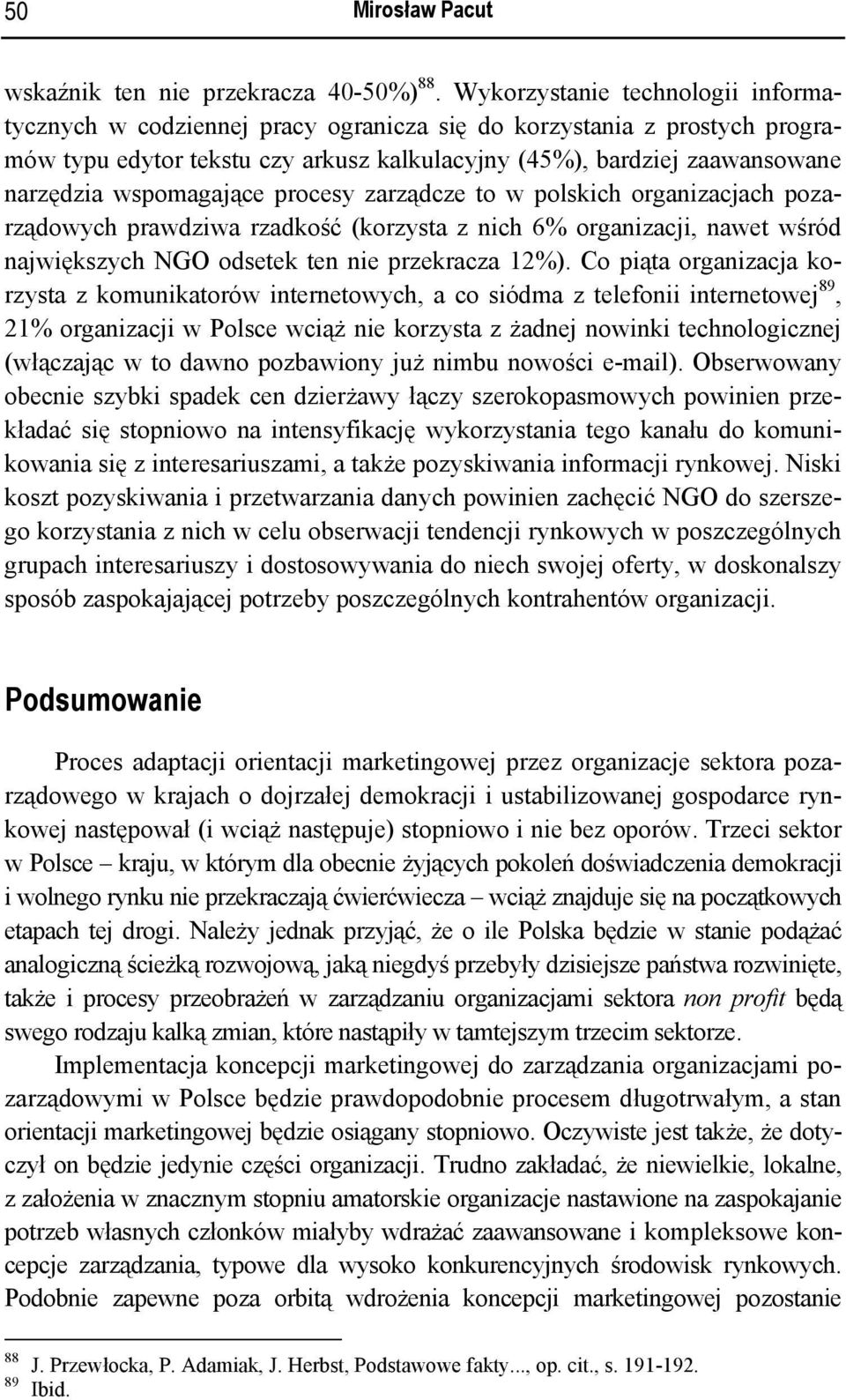 50 Mirosław Pacut

wskaźnik ten nie przekracza 40-50%)$^{88}$. Wykorzystanie technologii informatycznych w codziennej pracy ogranicza się do korzystania z prostych programów typu edytor tekstu czy arkusz kalkulacyjny (45%), bardziej zaawansowane narzędzia wspomagające procesy zarządcze to w polskich organizacjach pozarządowych prawdziwa rzadkość (korzysta z nich 6% organizacji, nawet wśród największych NGO odsetek ten nie przekracza 12%). Co piąta organizacja korzysta z komunikatorów internetowych, a co siódma z telefonii internetowej$^{89}$, 21% organizacji w Polsce wciąż nie korzysta z żadnej nowinki technologicznej (włączając w to dawno pozbawiony już nimbu nowości e-mail). Obserwowany obecnie szybki spadek cen dzierżawy łączy szerokopasmowych powinien przekładać się stopniowo na intensyfikację wykorzystania tego kanału do komunikowania się z interesariuszami, a także pozyskiwania informacji rynkowej. Niski koszt pozyskiwania i przetwarzania danych powinien zachęcić NGO do szerszego korzystania z nich w celu obserwacji tendencji rynkowych w poszczególnych grupach interesariuszy i dostosowywania do niech swojej oferty, w doskonalszy sposób zaspokajającej potrzeby poszczególnych kontrahentów organizacji.

Podsumowanie

Proces adaptacji orientacji marketingowej przez organizacje sektora pozarządowego w krajach o dojrzałej demokracji i ustabilizowanej gospodarce rynkowej następował (i wciąż następuje) stopniowo i nie bez oporów. Trzeci sektor w Polsce – kraju, w którym dla obecnie żyjących pokoleń doświadczenia demokracji i wolnego rynku nie przekraczają ćwierćwiecza – wciąż znajduje się na początkowych etapach tej drogi. Należy jednak przyjąć, że o ile Polska będzie w stanie podążać analogiczną ścieżką rozwojową, jaką niegdyś przebyły dzisiejsze państwa rozwinięte, także i procesy przeobrażeń w zarządzaniu organizacjami sektora non profit będą swego rodzaju kalką zmian, które nastąpiły w tamtejszym trzecim sektorze.

Implementacja koncepcji marketingowej do zarządzania organizacjami pozarządowymi w Polsce będzie prawdopodobnie procesem długotrwałym, a stan orientacji marketingowej będzie osiągany stopniowo. Oczywiste jest także, że dotyczył on będzie jedynie części organizacji. Trudno zakładać, że niewielkie, lokalne, z założenia w znacznym stopniu amatorskie organizacje nastawione na zaspokajanie potrzeb własnych członków miałyby wdrażać zaawansowane i kompleksowe koncepcje zarządzania, typowe dla wysoko konkurencyjnych środowisk rynkowych. Podobnie zapewne poza orbitą wdrożenia koncepcji marketingowej pozostanie

$^{88}$ J. Przewłocka, P. Adamiak, J. Herbst, Podstawowe fakty..., op. cit., s. 191-192.
$^{89}$ Ibid.